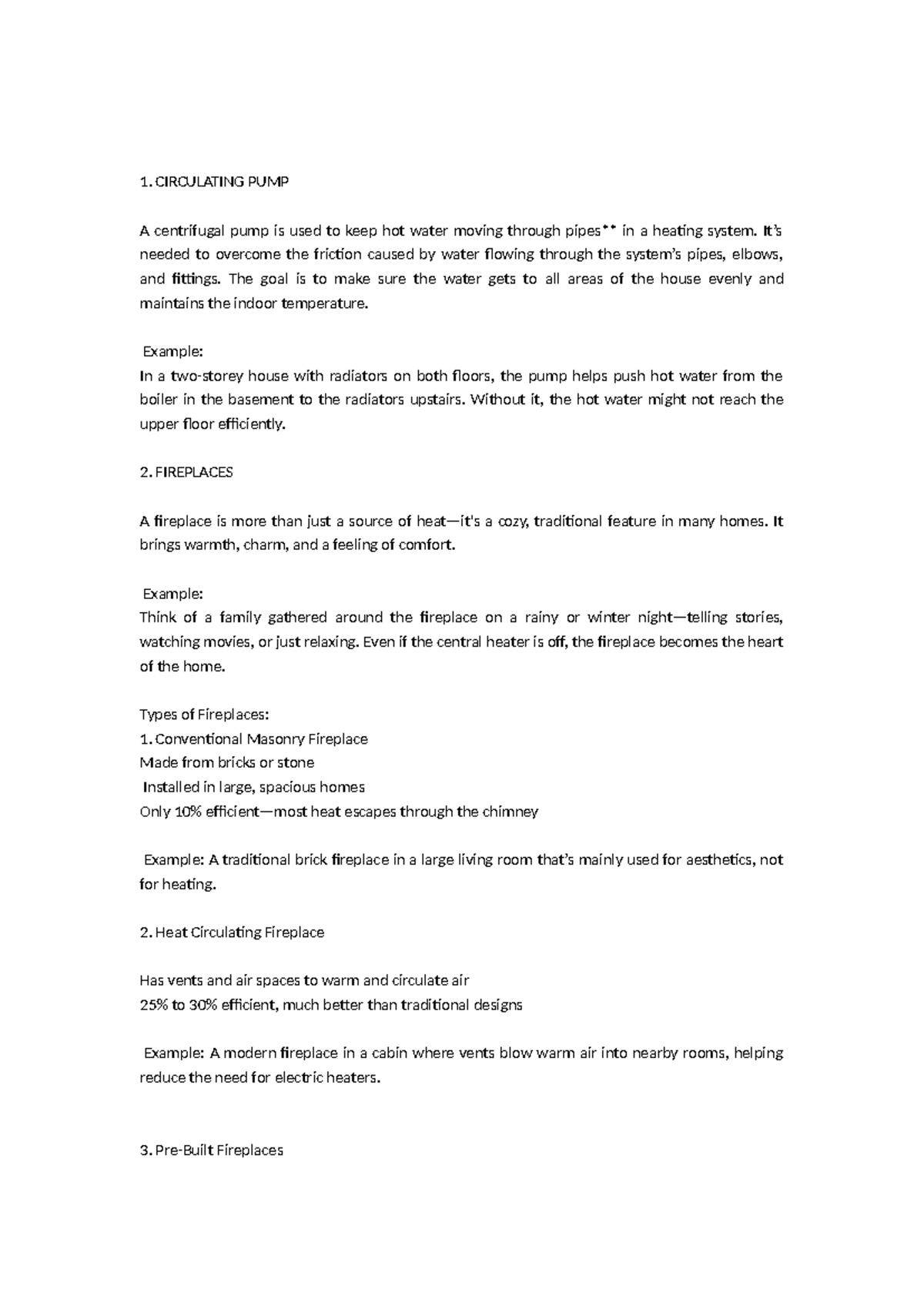 1. CIRCULATING PUMP

A centrifugal pump is used to keep hot water moving through pipes** in a heating system. It's needed to overcome the friction caused by water flowing through the system's pipes, elbows, and fittings. The goal is to make sure the water gets to all areas of the house evenly and maintains the indoor temperature.

Example:
In a two-storey house with radiators on both floors, the pump helps push hot water from the boiler in the basement to the radiators upstairs. Without it, the hot water might not reach the upper floor efficiently.

2. FIREPLACES

A fireplace is more than just a source of heat—it's a cozy, traditional feature in many homes. It brings warmth, charm, and a feeling of comfort.

Example:
Think of a family gathered around the fireplace on a rainy or winter night—telling stories, watching movies, or just relaxing. Even if the central heater is off, the fireplace becomes the heart of the home.

Types of Fireplaces:
1. Conventional Masonry Fireplace
Made from bricks or stone
Installed in large, spacious homes
Only 10% efficient—most heat escapes through the chimney

Example: A traditional brick fireplace in a large living room that's mainly used for aesthetics, not for heating.

2. Heat Circulating Fireplace

Has vents and air spaces to warm and circulate air
25% to 30% efficient, much better than traditional designs

Example: A modern fireplace in a cabin where vents blow warm air into nearby rooms, helping reduce the need for electric heaters.

3. Pre-Built Fireplaces